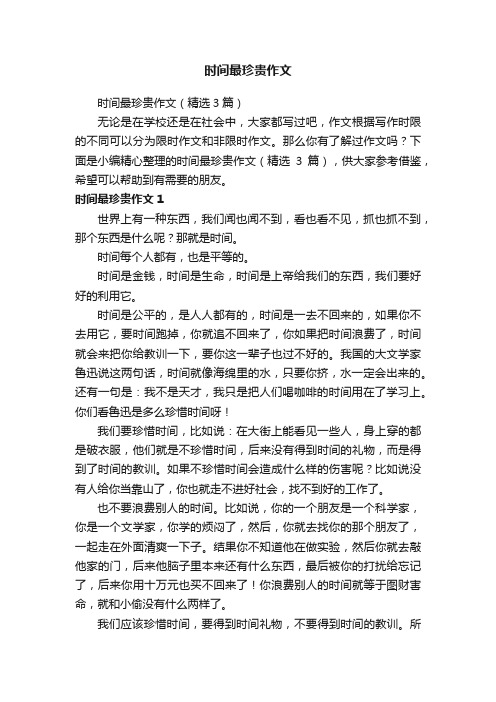 时间最珍贵作文

时间最珍贵作文（精选3篇）

无论是在学校还是在社会中，大家都写过吧，作文根据写作时限的不同可以分为限时作文和非限时作文。那么你有了解过作文吗？下面是小编精心整理的时间最珍贵作文（精选 3 篇），供大家参考借鉴，希望可以帮助到有需要的朋友。

时间最珍贵作文 1

世界上有一种东西，我们闻也闻不到，看也看不见，抓也抓不到，那个东西是什么呢？那就是时间。

时间每个人都有，也是平等的。

时间是金钱，时间是生命，时间是上帝给我们的东西，我们要好好的利用它。

时间是公平的，是人人都有的，时间是一去不回来的，如果你不去用它，要时间跑掉，你就追不回来了，你如果把时间浪费了，时间就会来把你给教训一下，要你这一辈子也过不好的。我国的大文学家鲁迅说这两句话，时间就像海绵里的水，只要你挤，水一定会出来的。还有一句是：我不是天才，我只是把人们喝咖啡的时间用在了学习上。你们看鲁迅是多么珍惜时间呀！

我们要珍惜时间，比如说：在大街上能看见一些人，身上穿的都是破衣服，他们就是不珍惜时间，后来没有得到时间的礼物，而是得到了时间的教训。如果不珍惜时间会造成什么样的伤害呢？比如说没有人给你当靠山了，你也就走不进好社会，找不到好的工作了。

也不要浪费别人的时间。比如说，你的一个朋友是一个科学家，你是一个文学家，你学的烦闷了，然后，你就去找你的那个朋友了，一起走在外面清爽一下子。结果你不知道他在做实验，然后你就去敲他家的门，后来他脑子里本来还有什么东西，最后被你的打扰给忘记了，后来你用十万元也买不回来了！你浪费别人的时间就等于图财害命，就和小偷没有什么两样了。

我们应该珍惜时间，要得到时间礼物，不要得到时间的教训。所